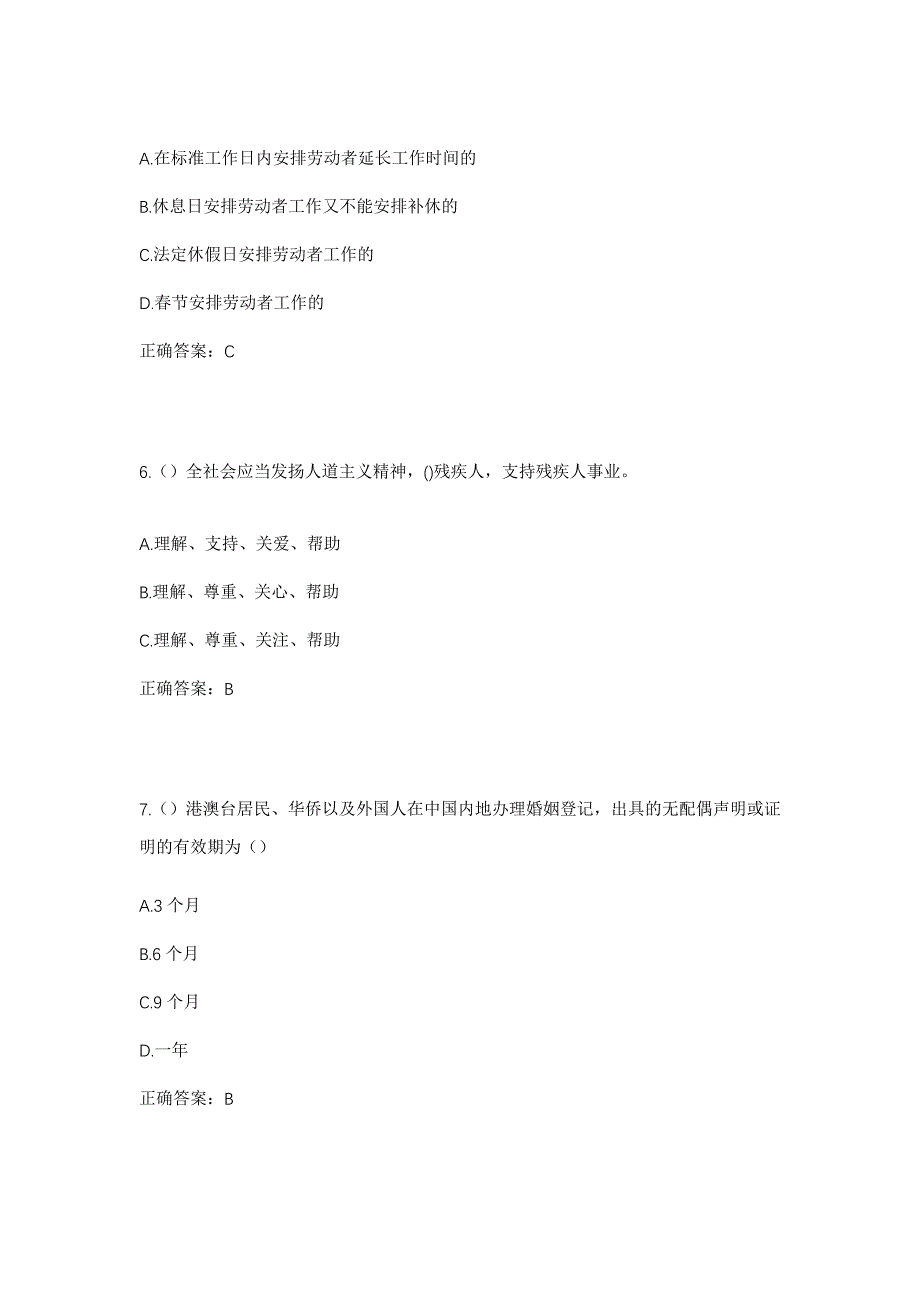 A.在标准工作日内安排劳动者延长工作时间的

B.休息日安排劳动者工作又不能安排补休的

C.法定休假日安排劳动者工作的

D.春节安排劳动者工作的

正确答案：C

6.（）全社会应当发扬人道主义精神，()残疾人，支持残疾人事业。

A.理解、支持、关爱、帮助

B.理解、尊重、关心、帮助

C.理解、尊重、关注、帮助

正确答案：B

7.（）港澳台居民、华侨以及外国人在中国内地办理婚姻登记，出具的无配偶声明或证明的有效期为（）

A.3 个月

B.6 个月

C.9 个月

D.一年

正确答案：B